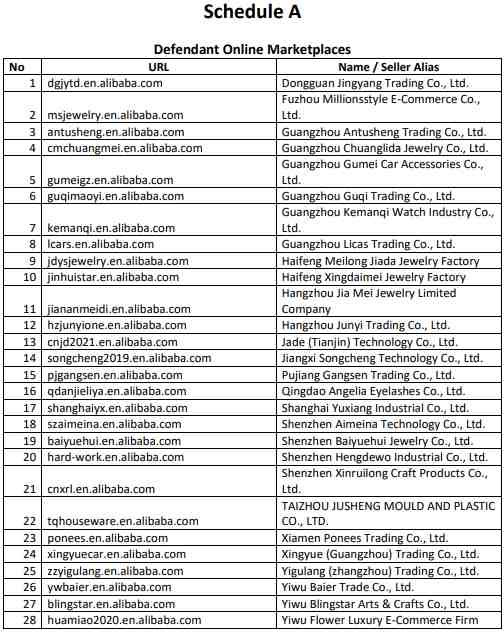 Schedule A

Defendant Online Marketplaces

| No | URL | Name / Seller Alias |
|---|---|---|
| 1 | dgjytd.en.alibaba.com | Dongguan Jingyang Trading Co., Ltd. |
| 2 | msjewelry.en.alibaba.com | Fuzhou Millionsstyle E-Commerce Co., Ltd. |
| 3 | antusheng.en.alibaba.com | Guangzhou Antusheng Trading Co., Ltd. |
| 4 | cmchuangmei.en.alibaba.com | Guangzhou Chuanglida Jewelry Co., Ltd. |
| 5 | gumeigz.en.alibaba.com | Guangzhou Gumei Car Accessories Co., Ltd. |
| 6 | guqimaoyi.en.alibaba.com | Guangzhou Guqi Trading Co., Ltd. |
| 7 | kemanqi.en.alibaba.com | Guangzhou Kemanqi Watch Industry Co., Ltd. |
| 8 | lcars.en.alibaba.com | Guangzhou Licas Trading Co., Ltd. |
| 9 | jdysjewelry.en.alibaba.com | Haifeng Meilong Jiada Jewelry Factory |
| 10 | jinhuistar.en.alibaba.com | Haifeng Xingdaimei Jewelry Factory |
| 11 | jiananmeidi.en.alibaba.com | Hangzhou Jia Mei Jewelry Limited Company |
| 12 | hzjunyione.en.alibaba.com | Hangzhou Junyi Trading Co., Ltd. |
| 13 | cnjd2021.en.alibaba.com | Jade (Tianjin) Technology Co., Ltd. |
| 14 | songcheng2019.en.alibaba.com | Jiangxi Songcheng Technology Co., Ltd. |
| 15 | pjgangsen.en.alibaba.com | Pujiang Gangsen Trading Co., Ltd. |
| 16 | qdanjieliya.en.alibaba.com | Qingdao Angelia Eyelashes Co., Ltd. |
| 17 | shanghaiyx.en.alibaba.com | Shanghai Yuxiang Industrial Co., Ltd. |
| 18 | szaimeina.en.alibaba.com | Shenzhen Aimeina Technology Co., Ltd. |
| 19 | baiyuehui.en.alibaba.com | Shenzhen Baiyuehui Jewelry Co., Ltd. |
| 20 | hard-work.en.alibaba.com | Shenzhen Hengdewo Industrial Co., Ltd. |
| 21 | cnxrl.en.alibaba.com | Shenzhen Xinruilong Craft Products Co., Ltd. |
| 22 | tqhouseware.en.alibaba.com | TAIZHOU JUSHENG MOULD AND PLASTIC CO., LTD. |
| 23 | ponees.en.alibaba.com | Xiamen Ponees Trading Co., Ltd. |
| 24 | xingyuecar.en.alibaba.com | Xingyue (Guangzhou) Trading Co., Ltd. |
| 25 | zzyigulang.en.alibaba.com | Yigulang (zhangzhou) Trading Co., Ltd. |
| 26 | ywbaier.en.alibaba.com | Yiwu Baier Trade Co., Ltd. |
| 27 | blingstar.en.alibaba.com | Yiwu Blingstar Arts & Crafts Co., Ltd. |
| 28 | huamiao2020.en.alibaba.com | Yiwu Flower Luxury E-Commerce Firm |